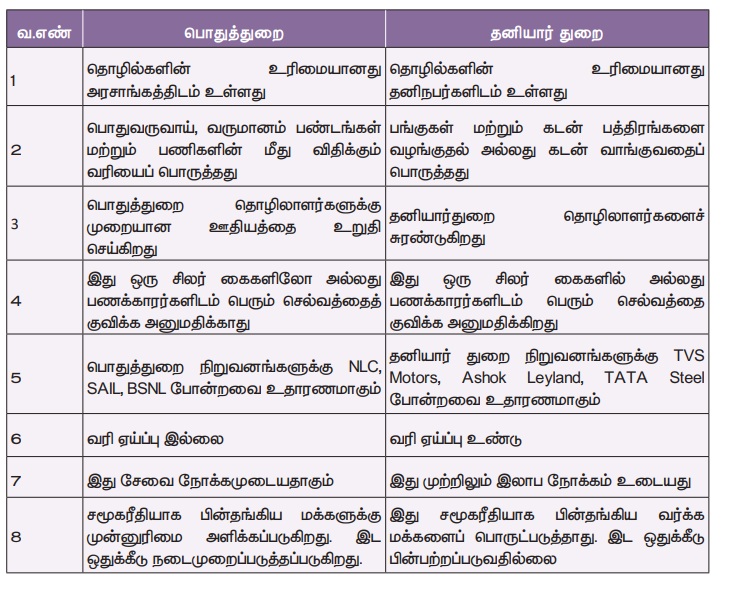 | வ.எண் | பொதுத்துறை | தனியார் துறை |
|---|---|---|
| 1 | தொழில்களின் உரிமையானது அரசாங்கத்திடம் உள்ளது | தொழில்களின் உரிமையானது தனிநபர்களிடம் உள்ளது |
| 2 | பொதுவருவாய், வருமானம் பண்டங்கள் மற்றும் பணிகளின் மீது விதிக்கும் வரியைப் பொருத்தது | பங்குகள் மற்றும் கடன் பத்திரங்களை வழங்குதல் அல்லது கடன் வாங்குவதைப் பொருத்தது |
| 3 | பொதுத்துறை தொழிலாளர்களுக்கு முறையான ஊதியத்தை உறுதி செய்கிறது | தனியார்துறை தொழிலாளர்களைச் சுரண்டுகிறது |
| 4 | இது ஒரு சிலர் கைகளிலோ அல்லது பணக்காரர்களிடம் பெரும் செல்வத்தைத் குவிக்க அனுமதிக்காது | இது ஒரு சிலர் கைகளில் அல்லது பணக்காரர்களிடம் பெரும் செல்வத்தை குவிக்க அனுமதிக்கிறது |
| 5 | பொதுத்துறை நிறுவனங்களுக்கு NLC, SAIL, BSNL போன்றவை உதாரணமாகும் | தனியார் துறை நிறுவனங்களுக்கு TVS Motors, Ashok Leyland, TATA Steel போன்றவை உதாரணமாகும் |
| 6 | வரி ஏய்ப்பு இல்லை | வரி ஏய்ப்பு உண்டு |
| 7 | இது சேவை நோக்கமுடையதாகும் | இது முற்றிலும் இலாப நோக்கம் உடையது |
| 8 | சமூகரீதியாக பின்தங்கிய மக்களுக்கு முன்னுரிமை அளிக்கப்படுகிறது. இட ஒதுக்கீடு நடைமுறைப்படுத்தப்படுகிறது. | இது சமூகரீதியாக பின்தங்கிய வர்க்க மக்களைப் பொருட்படுத்தாது. இட ஒதுக்கீடு பின்பற்றப்படுவதில்லை |